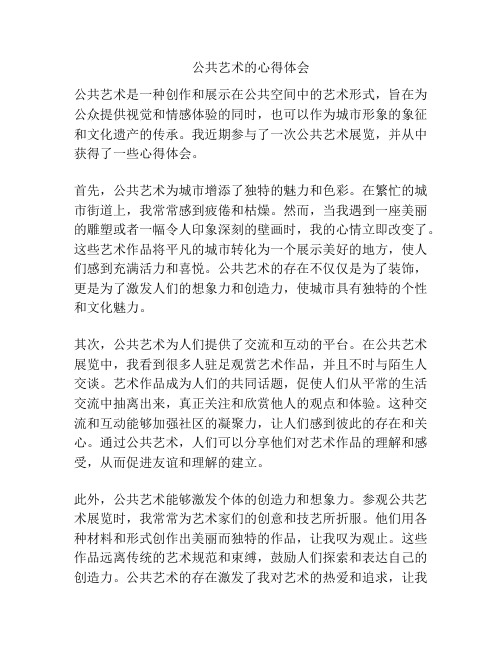 公共艺术的心得体会

公共艺术是一种创作和展示在公共空间中的艺术形式，旨在为公众提供视觉和情感体验的同时，也可以作为城市形象的象征和文化遗产的传承。我近期参与了一次公共艺术展览，并从中获得了一些心得体会。

首先，公共艺术为城市增添了独特的魅力和色彩。在繁忙的城市街道上，我常常感到疲倦和枯燥。然而，当我遇到一座美丽的雕塑或者一幅令人印象深刻的壁画时，我的心情立即改变了。这些艺术作品将平凡的城市转化为一个展示美好的地方，使人们感到充满活力和喜悦。公共艺术的存在不仅仅是为了装饰，更是为了激发人们的想象力和创造力，使城市具有独特的个性和文化魅力。

其次，公共艺术为人们提供了交流和互动的平台。在公共艺术展览中，我看到很多人驻足观赏艺术作品，并且不时与陌生人交谈。艺术作品成为人们的共同话题，促使人们从平常的生活交流中抽离出来，真正关注和欣赏他人的观点和体验。这种交流和互动能够加强社区的凝聚力，让人们感到彼此的存在和关心。通过公共艺术，人们可以分享他们对艺术作品的理解和感受，从而促进友谊和理解的建立。

此外，公共艺术能够激发个体的创造力和想象力。参观公共艺术展览时，我常常为艺术家们的创意和技艺所折服。他们用各种材料和形式创作出美丽而独特的作品，让我叹为观止。这些作品远离传统的艺术规范和束缚，鼓励人们探索和表达自己的创造力。公共艺术的存在激发了我对艺术的热爱和追求，让我